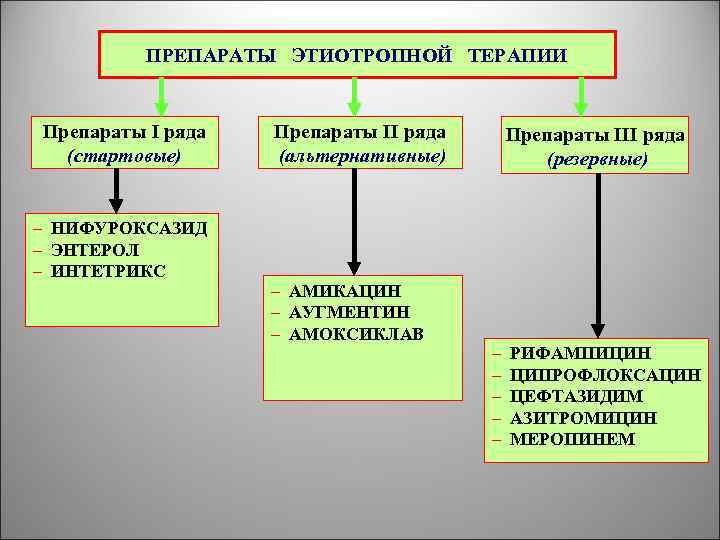 ПРЕПАРАТЫ ЭТИОТРОПНОЙ ТЕРАПИИ

Препараты I ряда
(стартовые)

– НИФУРОКСАЗИД
– ЭНТЕРОЛ
– ИНТЕТРИКС

Препараты II ряда
(альтернативные)

– АМИКАЦИН
– АУГМЕНТИН
– АМОКСИКЛАВ

Препараты III ряда
(резервные)

– РИФАМПИЦИН
– ЦИПРОФЛОКСАЦИН
– ЦЕФТАЗИДИМ
– АЗИТРОМИЦИН
– МЕРОПИНЕМ